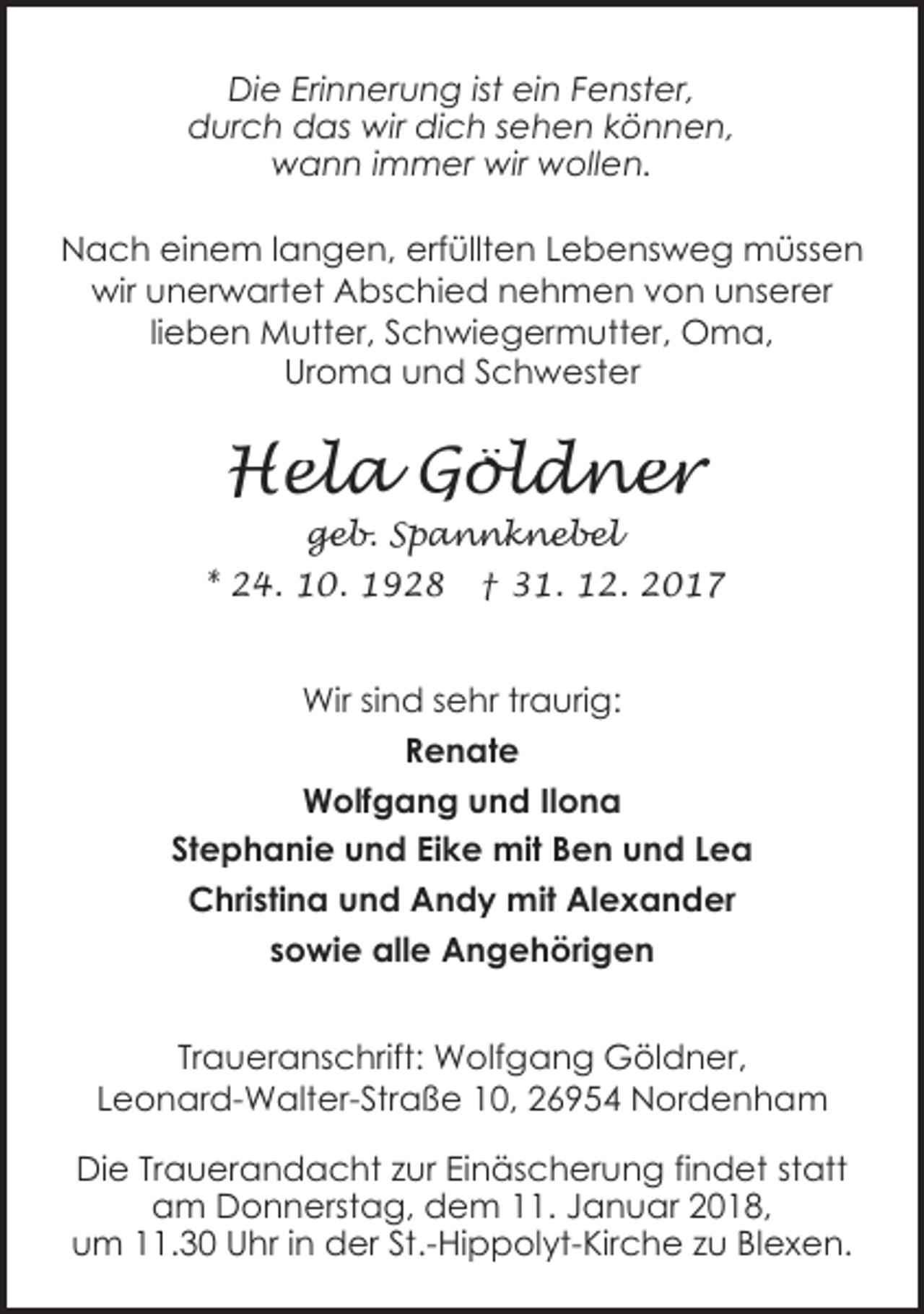 Die Erinnerung ist ein Fenster, durch das wir dich sehen können, wann immer wir wollen.

Nach einem langen, erfüllten Lebensweg müssen wir unerwartet Abschied nehmen von unserer lieben Mutter, Schwiegermutter, Oma, Uroma und Schwester

Hela Göldner

geb. Spannknebel

* 24. 10. 1928 † 31. 12. 2017

Wir sind sehr traurig:

Renate

Wolfgang und Ilona

Stephanie und Eike mit Ben und Lea

Christina und Andy mit Alexander

sowie alle Angehörigen

Traueranschrift: Wolfgang Göldner, Leonard-Walter-Straße 10, 26954 Nordenham

Die Trauerandacht zur Einäscherung findet statt am Donnerstag, dem 11. Januar 2018, um 11.30 Uhr in der St.-Hippolyt-Kirche zu Blexen.